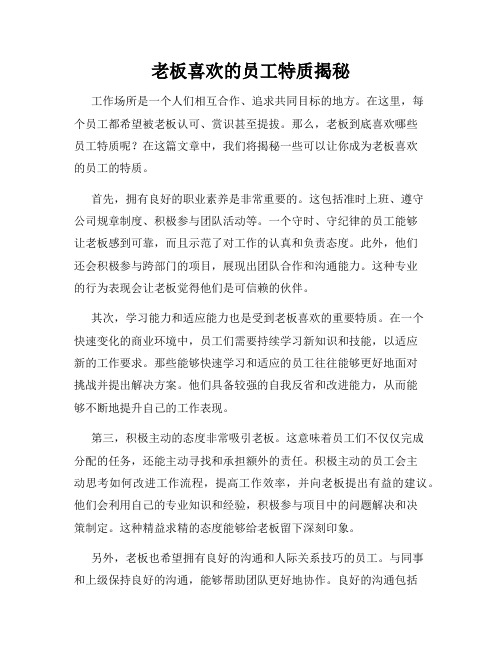 老板喜欢的员工特质揭秘

工作场所是一个人们相互合作、追求共同目标的地方。在这里，每个员工都希望被老板认可、赏识甚至提拔。那么，老板到底喜欢哪些员工特质呢？在这篇文章中，我们将揭秘一些可以让你成为老板喜欢的员工的特质。

首先，拥有良好的职业素养是非常重要的。这包括准时上班、遵守公司规章制度、积极参与团队活动等。一个守时、守纪律的员工能够让老板感到可靠，而且示范了对工作的认真和负责态度。此外，他们还会积极参与跨部门的项目，展现出团队合作和沟通能力。这种专业的行为表现会让老板觉得他们是可信赖的伙伴。

其次，学习能力和适应能力也是受到老板喜欢的重要特质。在一个快速变化的商业环境中，员工们需要持续学习新知识和技能，以适应新的工作要求。那些能够快速学习和适应的员工往往能够更好地面对挑战并提出解决方案。他们具备较强的自我反省和改进能力，从而能够不断地提升自己的工作表现。

第三，积极主动的态度非常吸引老板。这意味着员工们不仅仅完成分配的任务，还能主动寻找和承担额外的责任。积极主动的员工会主动思考如何改进工作流程，提高工作效率，并向老板提出有益的建议。他们会利用自己的专业知识和经验，积极参与项目中的问题解决和决策制定。这种精益求精的态度能够给老板留下深刻印象。

另外，老板也希望拥有良好的沟通和人际关系技巧的员工。与同事和上级保持良好的沟通，能够帮助团队更好地协作。良好的沟通包括